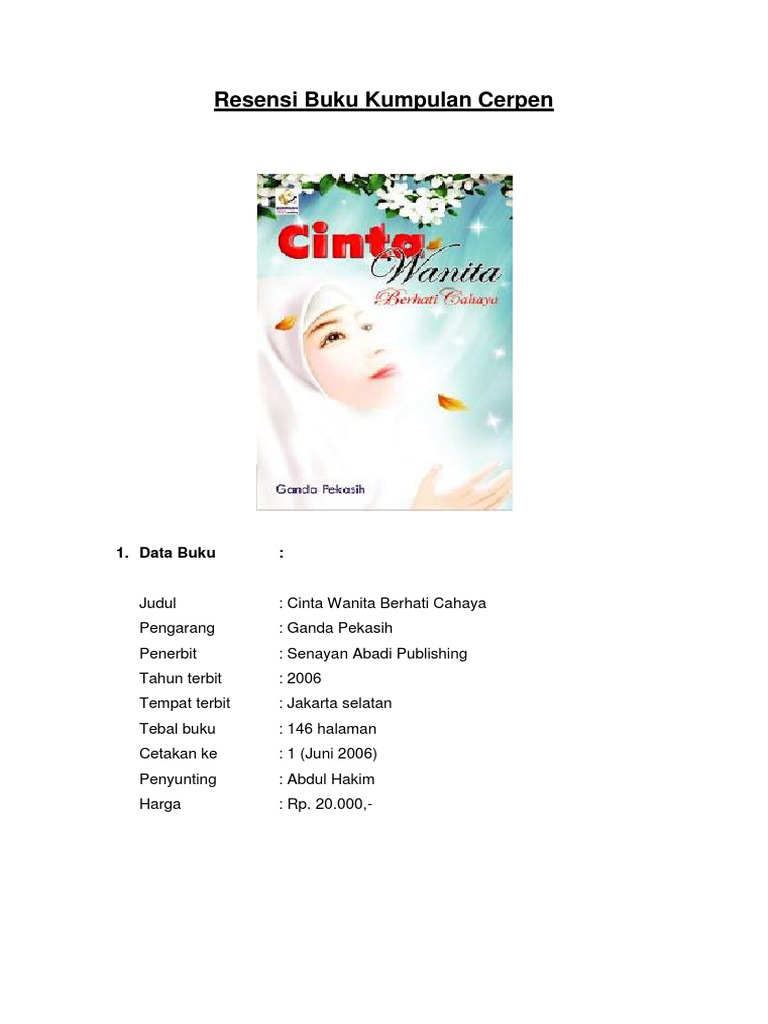 Resensi Buku Kumpulan Cerpen

Cinta Wanita Berhati Cahaya

Ganda Pekasih

1. Data Buku :

Judul : Cinta Wanita Berhati Cahaya
Pengarang : Ganda Pekasih
Penerbit : Senayan Abadi Publishing
Tahun terbit : 2006
Tempat terbit : Jakarta selatan
Tebal buku : 146 halaman
Cetakan ke : 1 (Juni 2006)
Penyunting : Abdul Hakim
Harga : Rp. 20.000,-